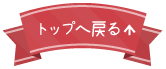 トップへ戻る↑